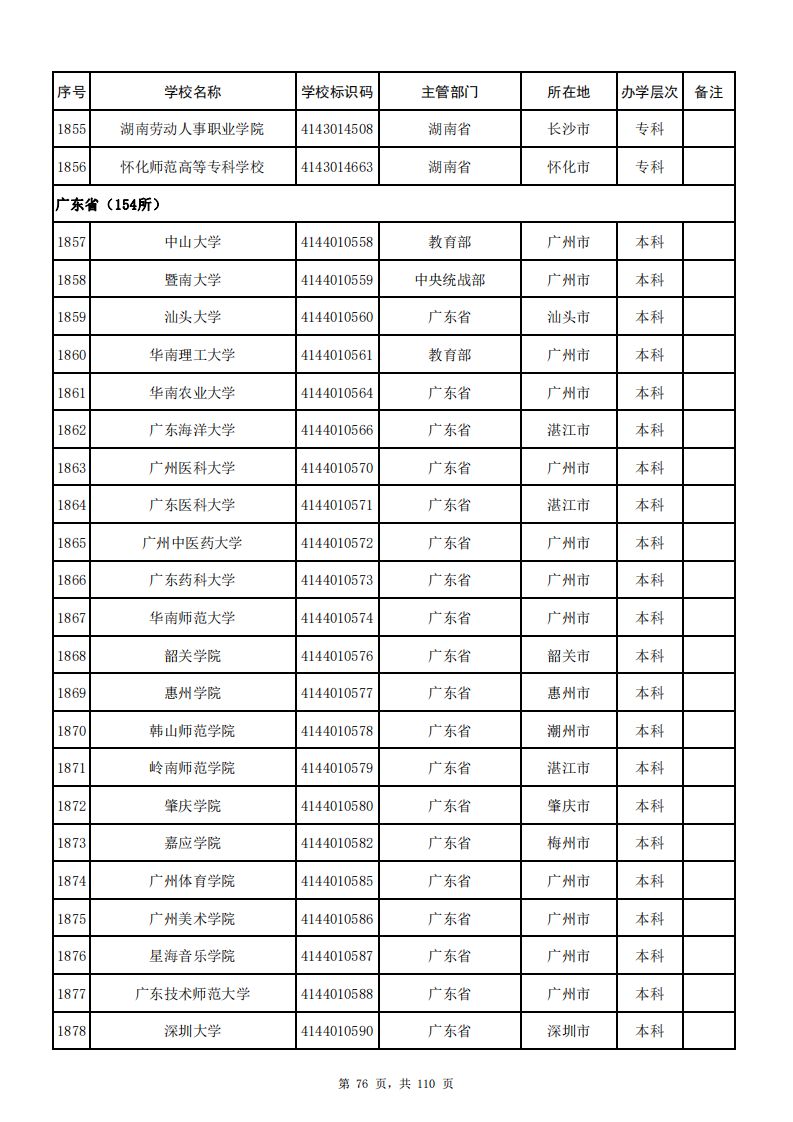 | 序号 | 学校名称 | 学校标识码 | 主管部门 | 所在地 | 办学层次 | 备注 |
|---|---|---|---|---|---|---|
| 1855 | 湖南劳动人事职业学院 | 4143014508 | 湖南省 | 长沙市 | 专科 | |
| 1856 | 怀化师范高等专科学校 | 4143014663 | 湖南省 | 怀化市 | 专科 | |
| 广东省（154所） | | | | | | |
| 1857 | 中山大学 | 4144010558 | 教育部 | 广州市 | 本科 | |
| 1858 | 暨南大学 | 4144010559 | 中央统战部 | 广州市 | 本科 | |
| 1859 | 汕头大学 | 4144010560 | 广东省 | 汕头市 | 本科 | |
| 1860 | 华南理工大学 | 4144010561 | 教育部 | 广州市 | 本科 | |
| 1861 | 华南农业大学 | 4144010564 | 广东省 | 广州市 | 本科 | |
| 1862 | 广东海洋大学 | 4144010566 | 广东省 | 湛江市 | 本科 | |
| 1863 | 广州医科大学 | 4144010570 | 广东省 | 广州市 | 本科 | |
| 1864 | 广东医科大学 | 4144010571 | 广东省 | 湛江市 | 本科 | |
| 1865 | 广州中医药大学 | 4144010572 | 广东省 | 广州市 | 本科 | |
| 1866 | 广东药科大学 | 4144010573 | 广东省 | 广州市 | 本科 | |
| 1867 | 华南师范大学 | 4144010574 | 广东省 | 广州市 | 本科 | |
| 1868 | 韶关学院 | 4144010576 | 广东省 | 韶关市 | 本科 | |
| 1869 | 惠州学院 | 4144010577 | 广东省 | 惠州市 | 本科 | |
| 1870 | 韩山师范学院 | 4144010578 | 广东省 | 潮州市 | 本科 | |
| 1871 | 岭南师范学院 | 4144010579 | 广东省 | 湛江市 | 本科 | |
| 1872 | 肇庆学院 | 4144010580 | 广东省 | 肇庆市 | 本科 | |
| 1873 | 嘉应学院 | 4144010582 | 广东省 | 梅州市 | 本科 | |
| 1874 | 广州体育学院 | 4144010585 | 广东省 | 广州市 | 本科 | |
| 1875 | 广州美术学院 | 4144010586 | 广东省 | 广州市 | 本科 | |
| 1876 | 星海音乐学院 | 4144010587 | 广东省 | 广州市 | 本科 | |
| 1877 | 广东技术师范大学 | 4144010588 | 广东省 | 广州市 | 本科 | |
| 1878 | 深圳大学 | 4144010590 | 广东省 | 深圳市 | 本科 | |

第 76 页，共 110 页